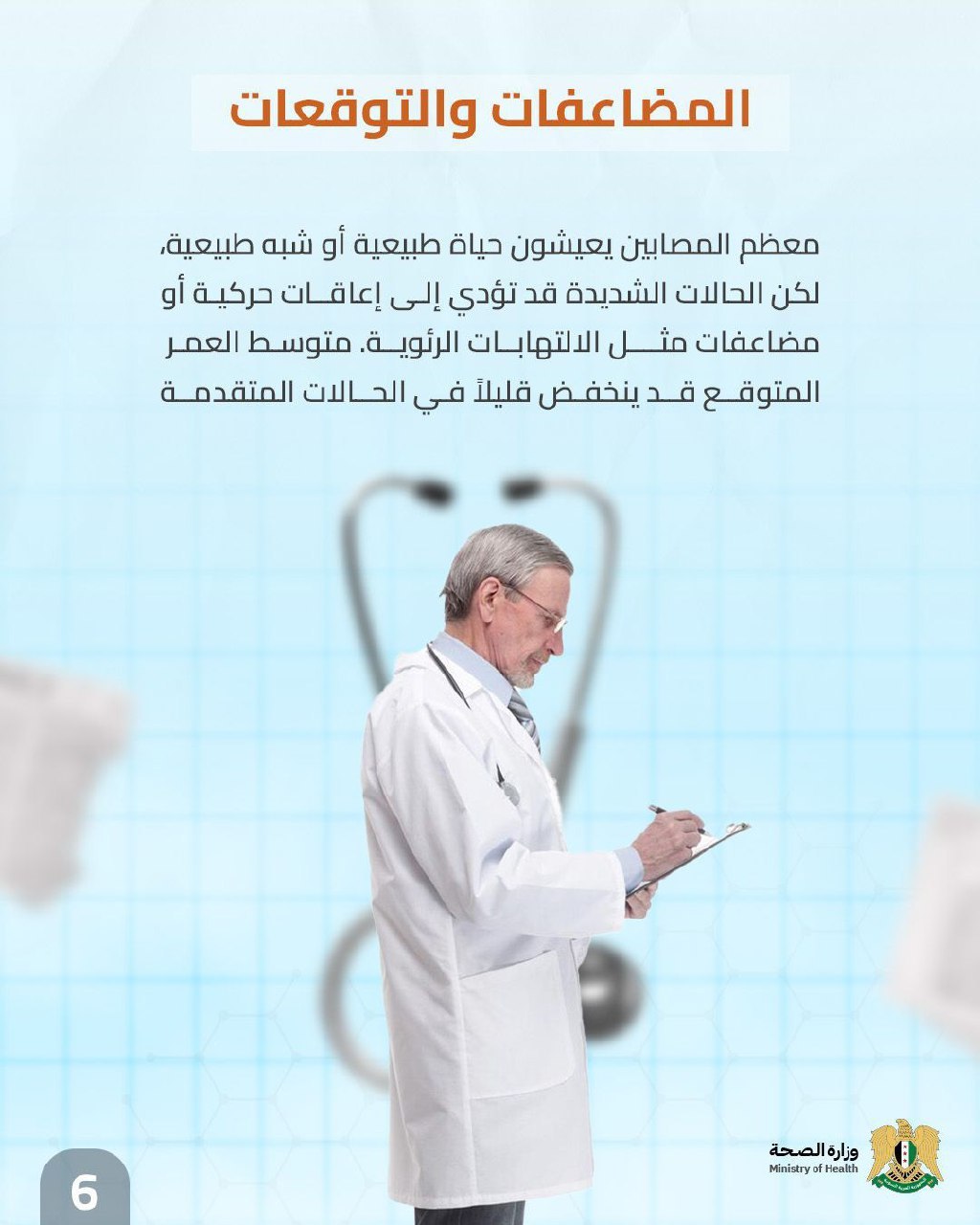 المضاعفات والتوقعات

معظم المصابين يعيشون حياة طبيعية أو شبه طبيعية، لكن الحالات الشديدة قد تؤدي إلى إعاقات حركية أو مضاعفات مثل الالتهابات الرئوية. متوسط العمر المتوقع قد ينخفض قليلاً في الحالات المتقدمة

وزارة الصحة
Ministry of Health

6